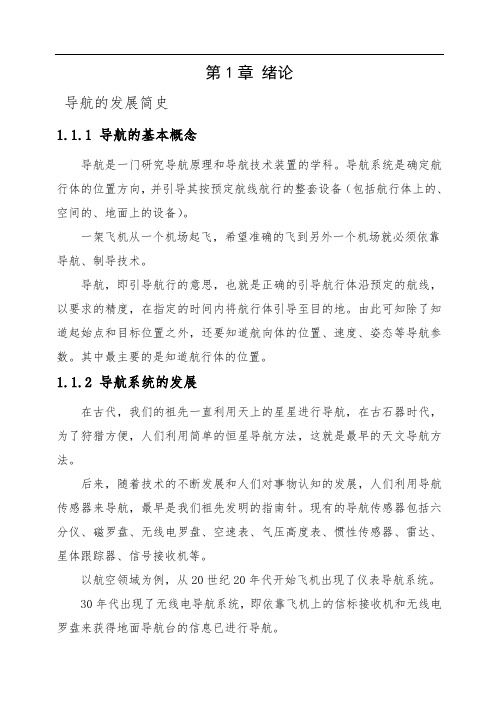 第 1 章 绪论

导航的发展简史

1.1.1 导航的基本概念

导航是一门研究导航原理和导航技术装置的学科。导航系统是确定航行体的位置方向，并引导其按预定航线航行的整套设备（包括航行体上的、空间的、地面上的设备）。

一架飞机从一个机场起飞，希望准确的飞到另外一个机场就必须依靠导航、制导技术。

导航，即引导航行的意思，也就是正确的引导航行体沿预定的航线，以要求的精度，在指定的时间内将航行体引导至目的地。由此可知除了知道起始点和目标位置之外，还要知道航向体的位置、速度、姿态等导航参数。其中最主要的是知道航行体的位置。

1.1.2 导航系统的发展

在古代，我们的祖先一直利用天上的星星进行导航，在古石器时代，为了狩猎方便，人们利用简单的恒星导航方法，这就是最早的天文导航方法。

后来，随着技术的不断发展和人们对事物认知的发展，人们利用导航传感器来导航，最早是我们祖先发明的指南针。现有的导航传感器包括六分仪、磁罗盘、无线电罗盘、空速表、气压高度表、惯性传感器、雷达、星体跟踪器、信号接收机等。

以航空领域为例，从 20 世纪 20 年代开始飞机出现了仪表导航系统。

30 年代出现了无线电导航系统，即依靠飞机上的信标接收机和无线电罗盘来获得地面导航台的信息已进行导航。